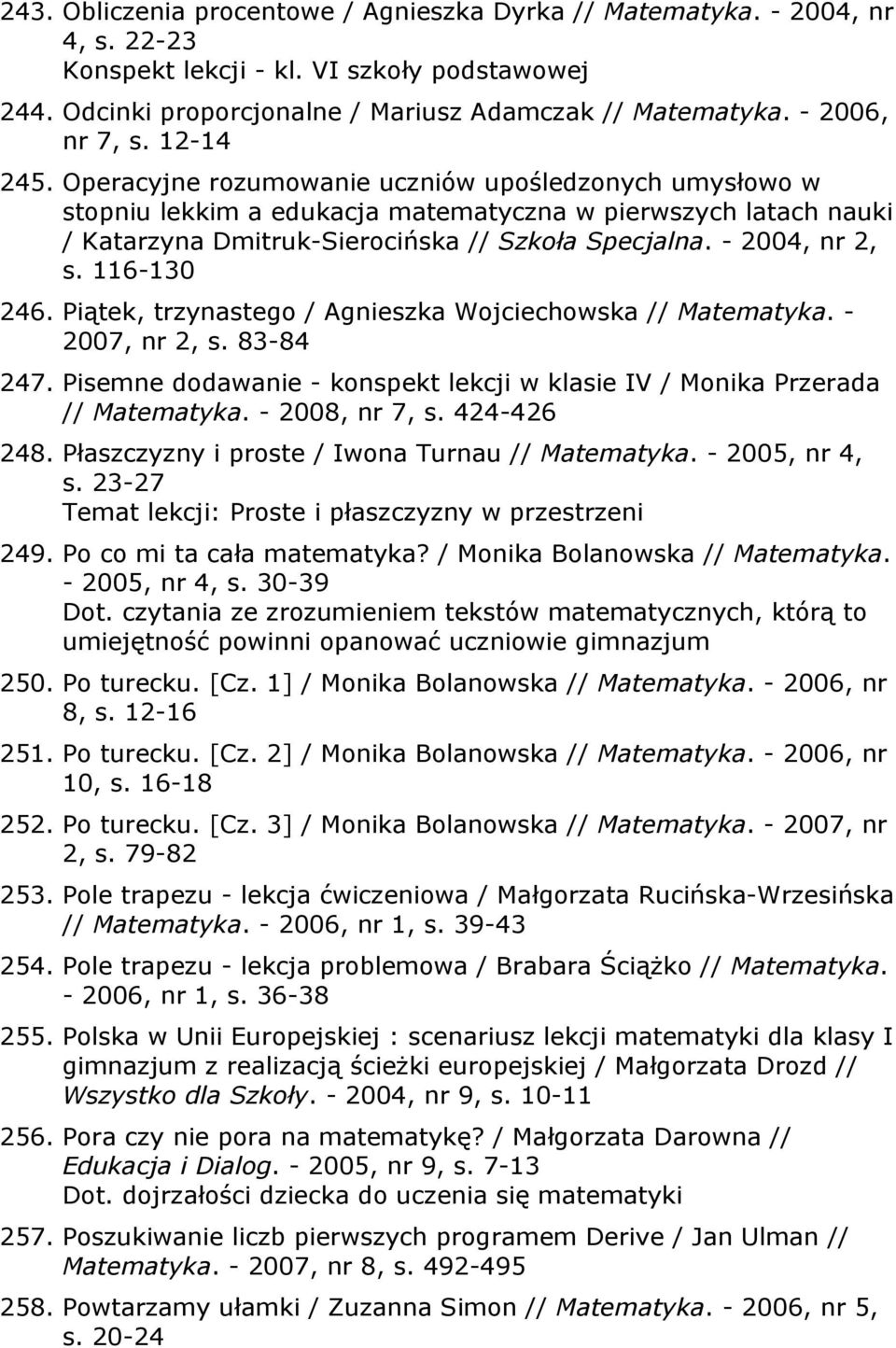 243. Obliczenia procentowe / Agnieszka Dyrka // Matematyka. - 2004, nr 4, s. 22-23
Konspekt lekcji - kl. VI szkoły podstawowej

244. Odcinki proporcjonalne / Mariusz Adamczak // Matematyka. - 2006, nr 7, s. 12-14

245. Operacyjne rozumowanie uczniów upośledzonych umysłowo w stopniu lekkim a edukacja matematyczna w pierwszych latach nauki / Katarzyna Dmitruk-Sierocińska // Szkoła Specjalna. - 2004, nr 2, s. 116-130

246. Piątek, trzynastego / Agnieszka Wojciechowska // Matematyka. - 2007, nr 2, s. 83-84

247. Pisemne dodawanie - konspekt lekcji w klasie IV / Monika Przerada // Matematyka. - 2008, nr 7, s. 424-426

248. Płaszczyzny i proste / Iwona Turnau // Matematyka. - 2005, nr 4, s. 23-27
Temat lekcji: Proste i płaszczyzny w przestrzeni

249. Po co mi ta cała matematyka? / Monika Bolanowska // Matematyka. - 2005, nr 4, s. 30-39
Dot. czytania ze zrozumieniem tekstów matematycznych, którą to umiejętność powinni opanować uczniowie gimnazjum

250. Po turecku. [Cz. 1] / Monika Bolanowska // Matematyka. - 2006, nr 8, s. 12-16

251. Po turecku. [Cz. 2] / Monika Bolanowska // Matematyka. - 2006, nr 10, s. 16-18

252. Po turecku. [Cz. 3] / Monika Bolanowska // Matematyka. - 2007, nr 2, s. 79-82

253. Pole trapezu - lekcja ćwiczeniowa / Małgorzata Rucińska-Wrzesińska // Matematyka. - 2006, nr 1, s. 39-43

254. Pole trapezu - lekcja problemowa / Brabara Ściążko // Matematyka. - 2006, nr 1, s. 36-38

255. Polska w Unii Europejskiej : scenariusz lekcji matematyki dla klasy I gimnazjum z realizacją ścieżki europejskiej / Małgorzata Drozd // Wszystko dla Szkoły. - 2004, nr 9, s. 10-11

256. Pora czy nie pora na matematykę? / Małgorzata Darowna // Edukacja i Dialog. - 2005, nr 9, s. 7-13
Dot. dojrzałości dziecka do uczenia się matematyki

257. Poszukiwanie liczb pierwszych programem Derive / Jan Ulman // Matematyka. - 2007, nr 8, s. 492-495

258. Powtarzamy ułamki / Zuzanna Simon // Matematyka. - 2006, nr 5, s. 20-24